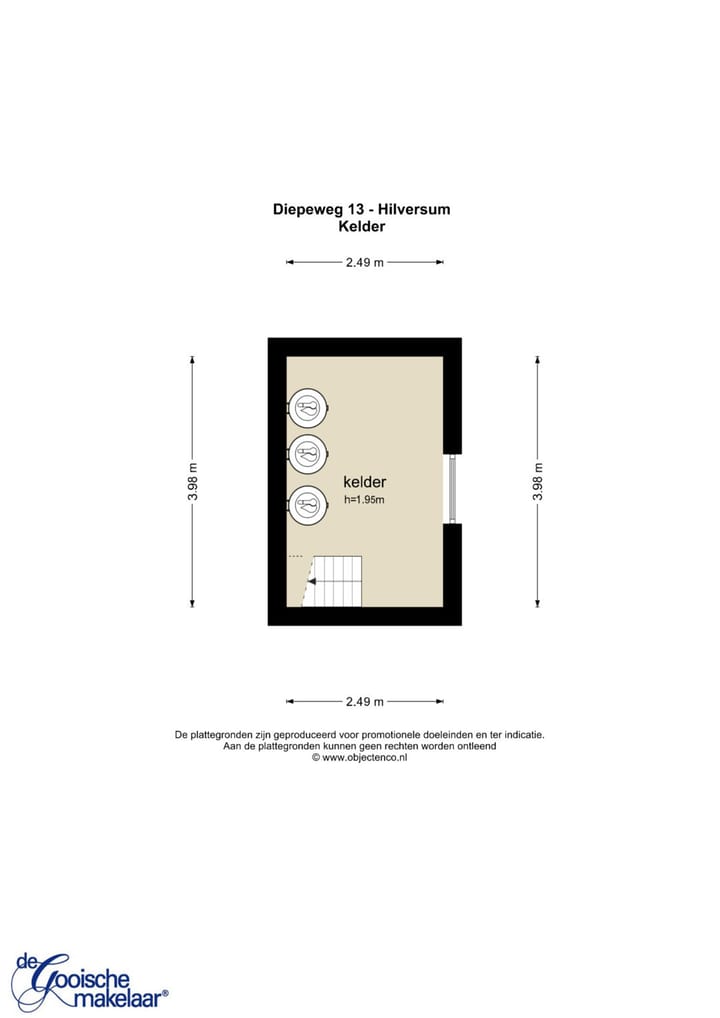 Diepeweg 13 - Hilversum
Kelder

2.49 m

3.98 m

kelder
h=1.95m

3.98 m

2.49 m

De plattegronden zijn geproduceerd voor promotionele doeleinden en ter indicatie.
Aan de plattegronden kunnen geen rechten worden ontleend
© www.objectenco.nl

de Gooische makelaar®